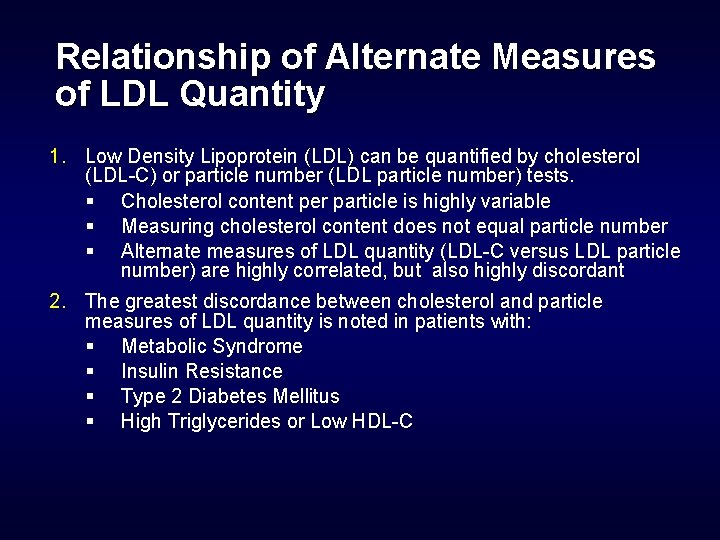 Relationship of Alternate Measures of LDL Quantity

1. Low Density Lipoprotein (LDL) can be quantified by cholesterol (LDL-C) or particle number (LDL particle number) tests.
• Cholesterol content per particle is highly variable
• Measuring cholesterol content does not equal particle number
• Alternate measures of LDL quantity (LDL-C versus LDL particle number) are highly correlated, but also highly discordant

2. The greatest discordance between cholesterol and particle measures of LDL quantity is noted in patients with:
• Metabolic Syndrome
• Insulin Resistance
• Type 2 Diabetes Mellitus
• High Triglycerides or Low HDL-C